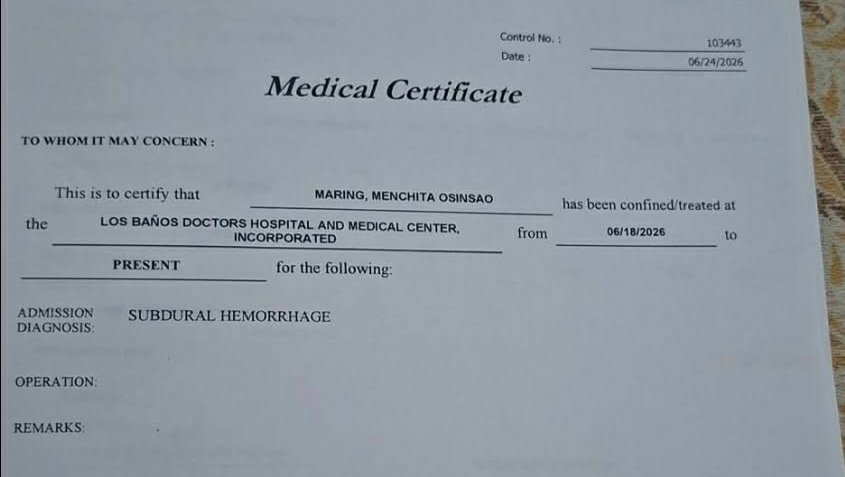 Control No. : 103443
Date : 06/24/2026

Medical Certificate

TO WHOM IT MAY CONCERN :

This is to certify that MARING, MENCHITA OSINSAO has been confined/treated at the LOS BAÑOS DOCTORS HOSPITAL AND MEDICAL CENTER, INCORPORATED from 06/18/2026 to PRESENT for the following:

ADMISSION DIAGNOSIS: SUBDURAL HEMORRHAGE

OPERATION:

REMARKS: